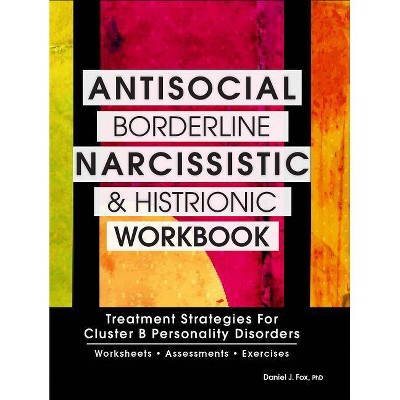 ANTISOCIAL
BORDERLINE
NARCISSISTIC
& HISTRIONIC
WORKBOOK

Treatment Strategies For Cluster B Personality Disorders

Worksheets • Assessments • Exercises

Daniel J. Fox, PhD